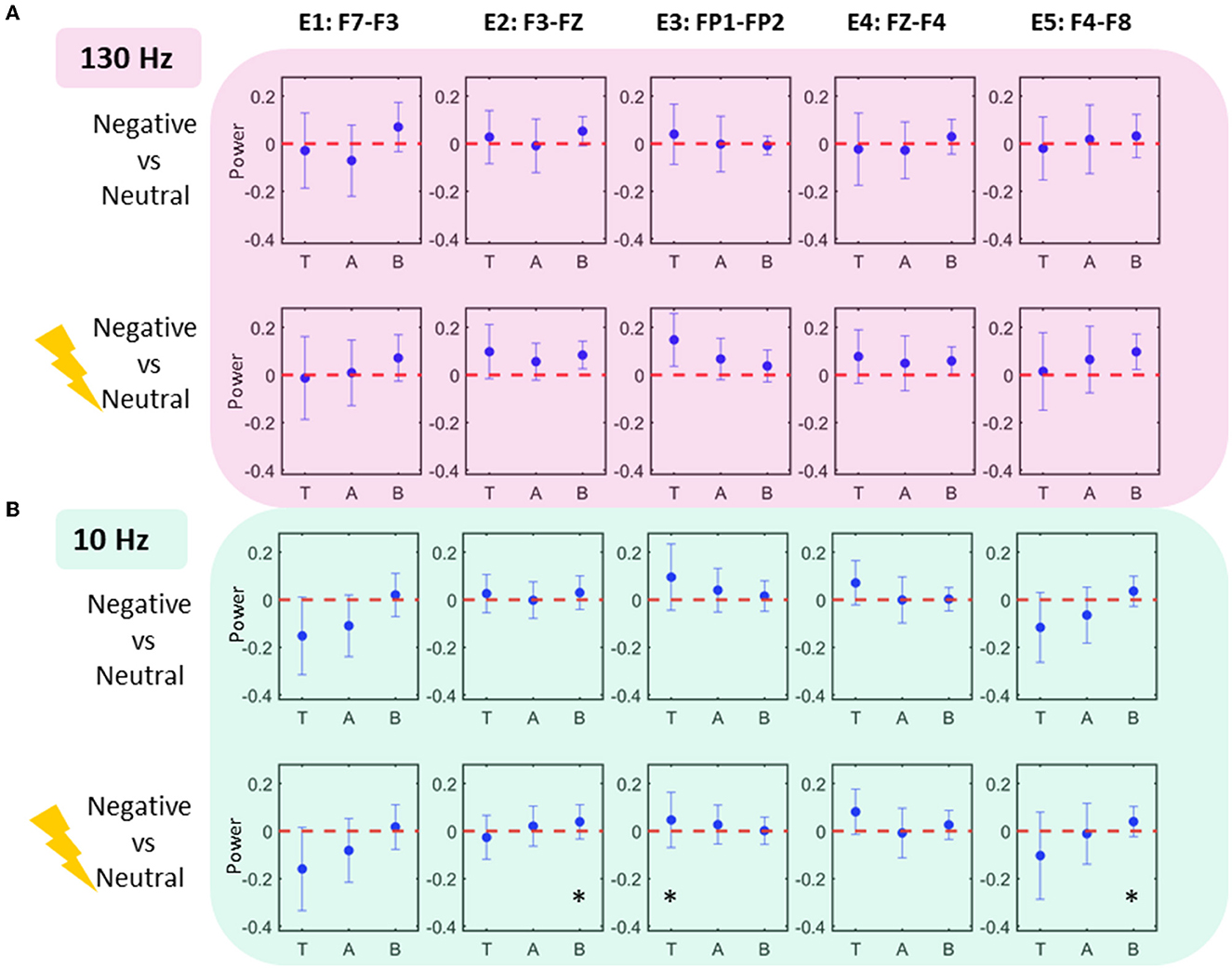 A

E1: F7-F3
E2: F3-FZ
E3: FP1-FP2
E4: FZ-F4
E5: F4-F8

130 Hz

Negative vs Neutral

Power
0.2
0
-0.2
-0.4
T A B

0.2
0
-0.2
-0.4
T A B

0.2
0
-0.2
-0.4
T A B

0.2
0
-0.2
-0.4
T A B

0.2
0
-0.2
-0.4
T A B

Negative vs Neutral

Power
0.2
0
-0.2
-0.4
T A B

0.2
0
-0.2
-0.4
T A B

0.2
0
-0.2
-0.4
T A B

0.2
0
-0.2
-0.4
T A B

0.2
0
-0.2
-0.4
T A B

B

10 Hz

Negative vs Neutral

Power
0.2
0
-0.2
-0.4
T A B

0.2
0
-0.2
-0.4
T A B

0.2
0
-0.2
-0.4
T A B

0.2
0
-0.2
-0.4
T A B

0.2
0
-0.2
-0.4
T A B

Negative vs Neutral

Power
0.2
0
-0.2
-0.4
T A B

0.2
0
-0.2
-0.4
*
T A B

0.2
0
-0.2
-0.4
*
T A B

0.2
0
-0.2
-0.4
T A B

0.2
0
-0.2
-0.4
*
T A B